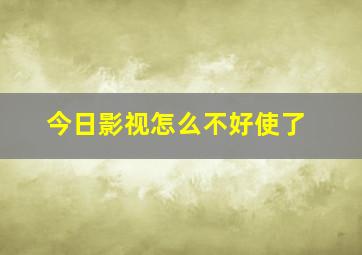 今日影视怎么不好使了